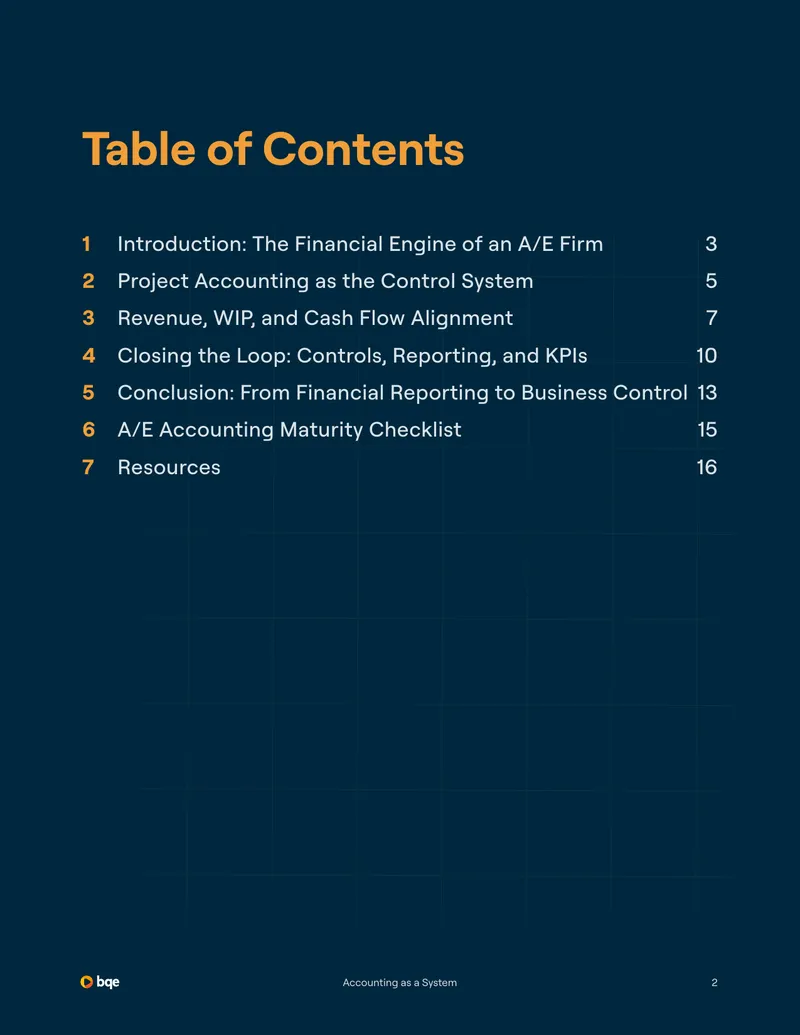 Table of Contents

1 Introduction: The Financial Engine of an A/E Firm 3
2 Project Accounting as the Control System 5
3 Revenue, WIP, and Cash Flow Alignment 7
4 Closing the Loop: Controls, Reporting, and KPIs 10
5 Conclusion: From Financial Reporting to Business Control 13
6 A/E Accounting Maturity Checklist 15
7 Resources 16

bqe Accounting as a System 2